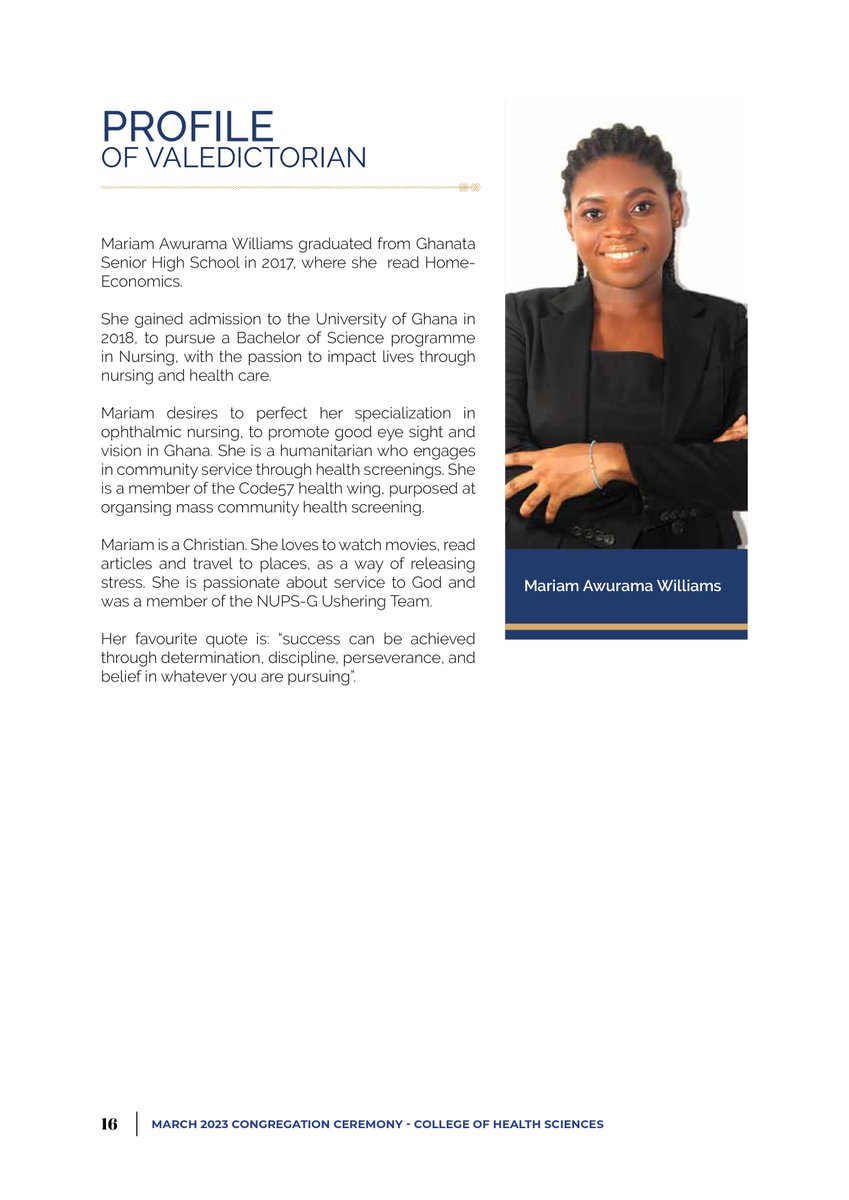 PROFILE
OF VALEDICTORIAN

Mariam Awurama Williams graduated from Ghanata Senior High School in 2017, where she read Home-Economics.

She gained admission to the University of Ghana in 2018, to pursue a Bachelor of Science programme in Nursing, with the passion to impact lives through nursing and health care.

Mariam desires to perfect her specialization in ophthalmic nursing, to promote good eye sight and vision in Ghana. She is a humanitarian who engages in community service through health screenings. She is a member of the Code57 health wing, purposed at organsing mass community health screening.

Mariam is a Christian. She loves to watch movies, read articles and travel to places, as a way of releasing stress. She is passionate about service to God and was a member of the NUPS-G Ushering Team.

Her favourite quote is: "success can be achieved through determination, discipline, perseverance, and belief in whatever you are pursuing".

Mariam Awurama Williams

16 MARCH 2023 CONGREGATION CEREMONY - COLLEGE OF HEALTH SCIENCES